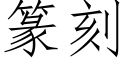 篆刻